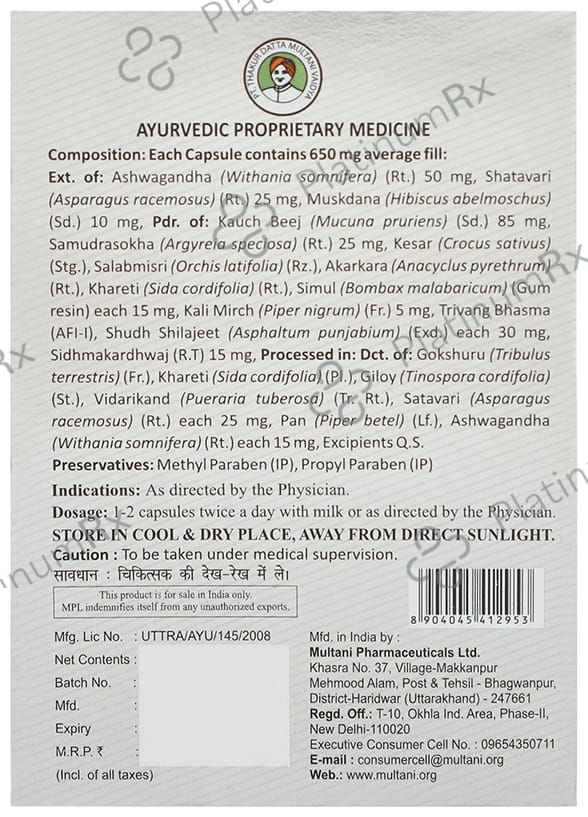 PT. THAKUR DATTA MULTANI VAIDYA

AYURVEDIC PROPRIETARY MEDICINE

Composition: Each Capsule contains 650 mg average fill:

Ext. of: Ashwagandha (Withania somnifera) (Rt.) 50 mg, Shatavari (Asparagus racemosus) (Rt.) 25 mg, Muskdana (Hibiscus abelmoschus) (Sd.) 10 mg, Pdr. of: Kauch Beej (Mucuna pruriens) (Sd.) 85 mg, Samudrasokha (Argyreia speciosa) (Rt.) 25 mg, Kesar (Crocus sativus) (Stg.), Salabmisri (Orchis latifolia) (Rz.), Akarkara (Anacyclus pyrethrum) (Rt.), Khareti (Sida cordifolia) (Rt.), Simul (Bombax malabaricum) (Gum resin) each 15 mg, Kali Mirch (Piper nigrum) (Fr.) 5 mg, Trivang Bhasma (AFI-I), Shudh Shilajeet (Asphaltum punjabium) (Exd.) each 30 mg, Sidhmakardhwaj (R.T) 15 mg, Processed in: Dct. of: Gokshuru (Tribulus terrestris) (Fr.), Khareti (Sida cordifolia) (Pl.), Giloy (Tinospora cordifolia) (St.), Vidarikand (Pueraria tuberosa) (Tr. Rt.), Satavari (Asparagus racemosus) (Rt.) each 25 mg, Pan (Piper betel) (Lf.), Ashwagandha (Withania somnifera) (Rt.) each 15 mg, Excipients Q.S.

Preservatives: Methyl Paraben (IP), Propyl Paraben (IP)

Indications: As directed by the Physician.

Dosage: 1-2 capsules twice a day with milk or as directed by the Physician.

STORE IN COOL & DRY PLACE, AWAY FROM DIRECT SUNLIGHT.

Caution : To be taken under medical supervision.

सावधान : चिकित्सक की देख-रेख में ले।

This product is for sale in India only.
MPL indemnifies itself from any unauthorized exports.

8 904045 412953

Mfg. Lic No. : UTTRA/AYU/145/2008
Net Contents :
Batch No. :
Mfd. :
Expiry :
M.R.P. ₹ :
(Incl. of all taxes)

Mfd. in India by :
Multani Pharmaceuticals Ltd.
Khasra No. 37, Village-Makkanpur
Mehmood Alam, Post & Tehsil - Bhagwanpur,
District-Haridwar (Uttarakhand) - 247661
Regd. Off.: T-10, Okhla Ind. Area, Phase-II,
New Delhi-110020
Executive Consumer Cell No. : 09654350711
E-mail : consumercell@multani.org
Web.: www.multani.org

PlatinumRx